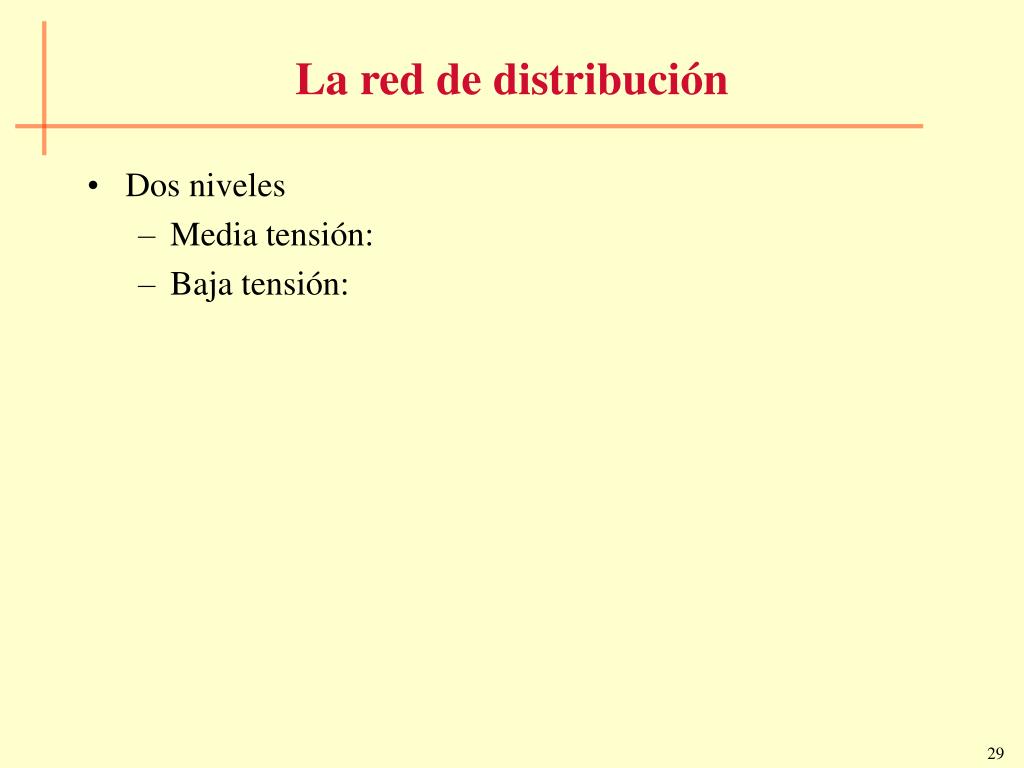 La red de distribución

• Dos niveles
– Media tensión:
– Baja tensión:

29